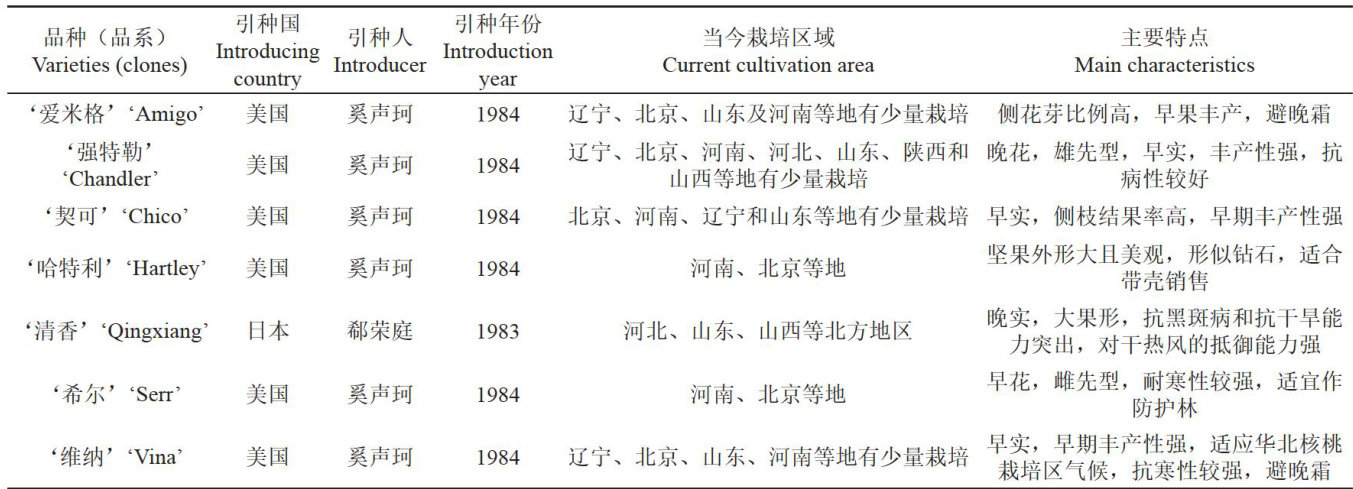 | 品种（品系） Varieties (clones) | 引种国 Introducing country | 引种人 Introducer | 引种年份 Introduction year | 当今栽培区域 Current cultivation area | 主要特点 Main characteristics |
|---|---|---|---|---|---|
| ‘爱米格’‘Amigo’ | 美国 | 奚声珂 | 1984 | 辽宁、北京、山东及河南等地有少量栽培 | 侧花芽比例高，早果丰产，避晚霜 |
| ‘强特勒’ ‘Chandler’ | 美国 | 奚声珂 | 1984 | 辽宁、北京、河南、河北、山东、陕西和山西等地有少量栽培 | 晚花，雄先型，早实，丰产性强，抗病性较好 |
| ‘契可’‘Chico’ | 美国 | 奚声珂 | 1984 | 北京、河南、辽宁和山东等地有少量栽培 | 早实，侧枝结果率高，早期丰产性强 |
| ‘哈特利’‘Hartley’ | 美国 | 奚声珂 | 1984 | 河南、北京等地 | 坚果外形大且美观，形似钻石，适合带壳销售 |
| ‘清香’‘Qingxiang’ | 日本 | 郗荣庭 | 1983 | 河北、山东、山西等北方地区 | 晚实，大果形，抗黑斑病和抗干旱能力突出，对干热风的抵御能力强 |
| ‘希尔’‘Serr’ | 美国 | 奚声珂 | 1984 | 河南、北京等地 | 早花，雌先型，耐寒性较强，适宜作防护林 |
| ‘维纳’‘Vina’ | 美国 | 奚声珂 | 1984 | 辽宁、北京、山东、河南等地有少量栽培 | 早实，早期丰产性强，适应华北核桃栽培区气候，抗寒性较强，避晚霜 |